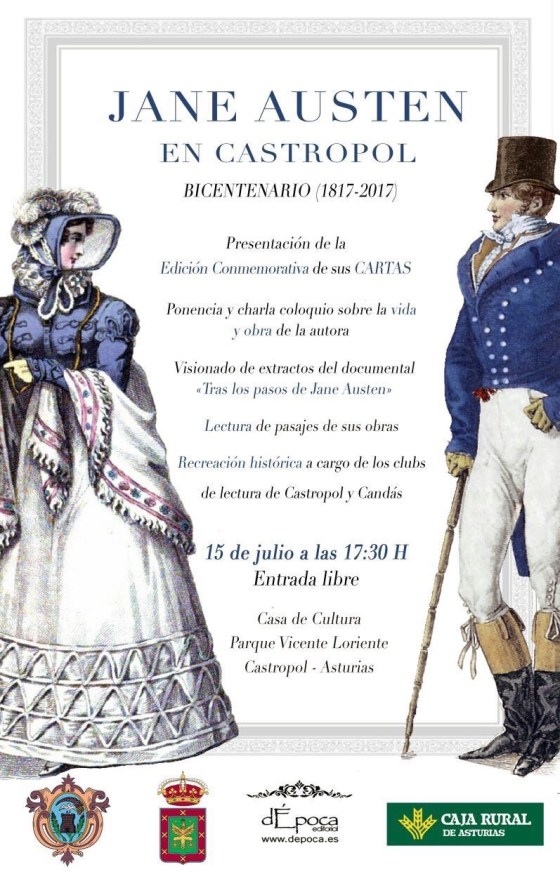 JANE AUSTEN
EN CASTROPOL

BICENTENARIO (1817-2017)

Presentación de la Edición Conmemorativa de sus CARTAS

Ponencia y charla coloquio sobre la vida y obra de la autora

Visionado de extractos del documental «Tras los pasos de Jane Austen»

Lectura de pasajes de sus obras

Recreación histórica a cargo de los clubs de lectura de Castropol y Candás

15 de julio a las 17:30 H
Entrada libre

Casa de Cultura
Parque Vicente Loriente
Castropol - Asturias

dÉpoca
editorial
www.depoca.es

CAJA RURAL
DE ASTURIAS